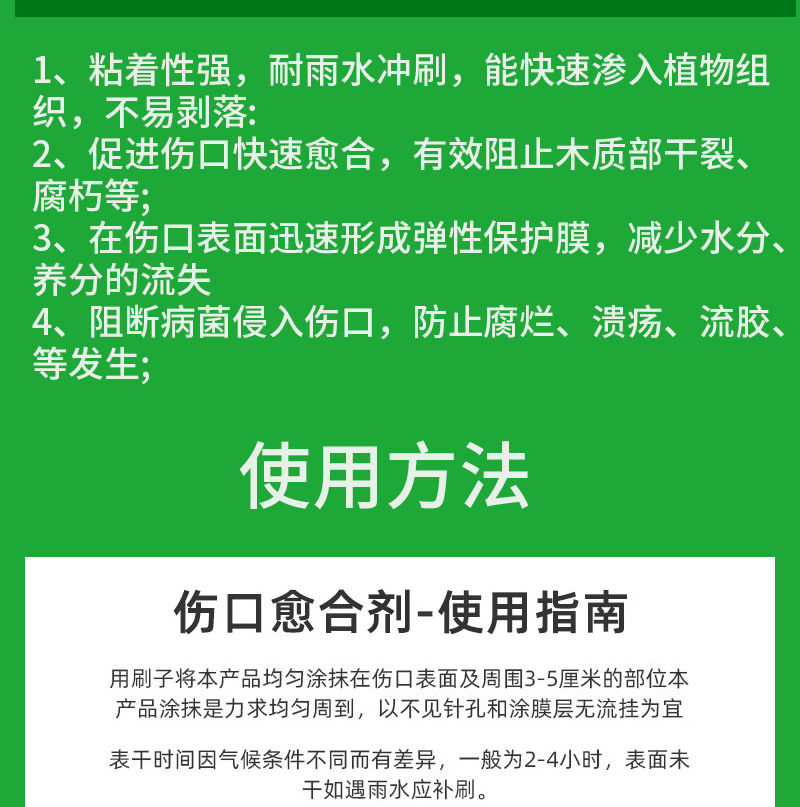 1、粘着性强，耐雨水冲刷，能快速渗入植物组织，不易剥落:
2、促进伤口快速愈合，有效阻止木质部干裂、腐朽等;
3、在伤口表面迅速形成弹性保护膜，减少水分、养分的流失
4、阻断病菌侵入伤口，防止腐烂、溃疡、流胶、等发生;

使用方法

伤口愈合剂-使用指南

用刷子将本产品均匀涂抹在伤口表面及周围3-5厘米的部位本产品涂抹是力求均匀周到，以不见针孔和涂膜层无流挂为宜

表干时间因气候条件不同而有差异，一般为2-4小时，表面未干如遇雨水应补刷。